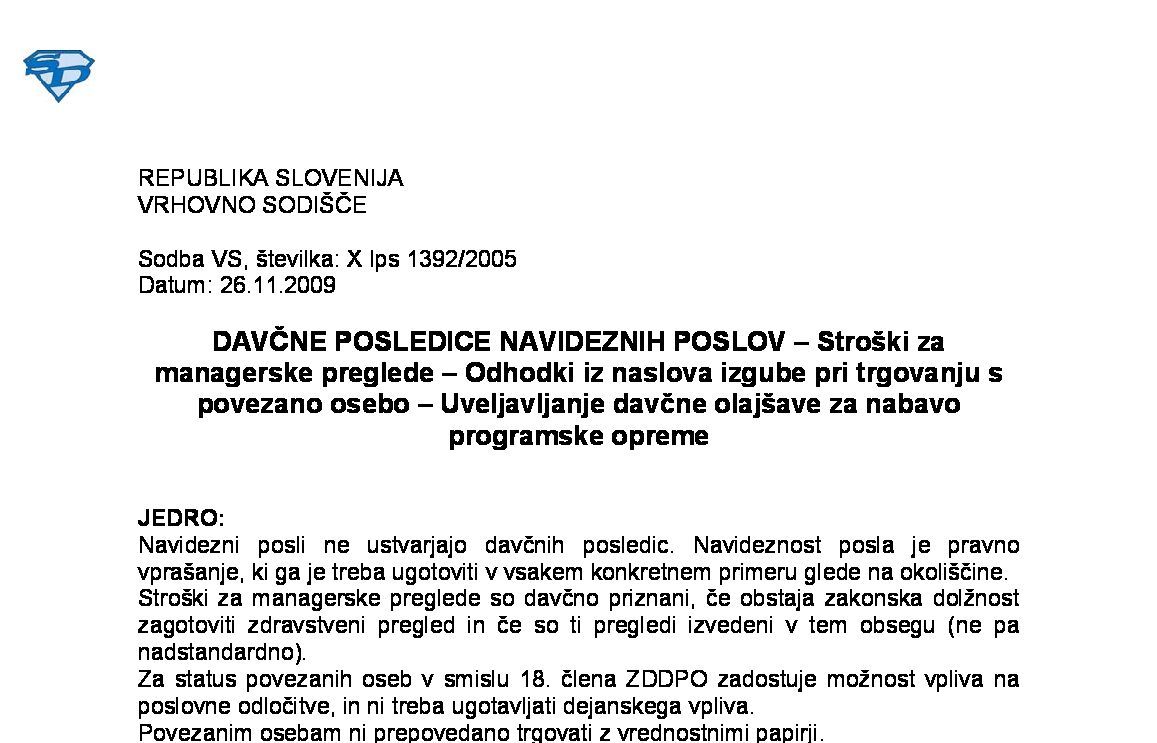 REPUBLIKA SLOVENIJA
VRHOVNO SODIŠČE

Sodba VS, številka: X Ips 1392/2005
Datum: 26.11.2009

DAVČNE POSLEDICE NAVIDEZNIH POSLOV – Stroški za managerske preglede – Odhodki iz naslova izgube pri trgovanju s povezano osebo – Uveljavljanje davčne olajšave za nabavo programske opreme

JEDRO:
Navidezni posli ne ustvarjajo davčnih posledic. Navideznost posla je pravno vprašanje, ki ga je treba ugotoviti v vsakem konkretnem primeru glede na okoliščine.
Stroški za managerske preglede so davčno priznani, če obstaja zakonska dolžnost zagotoviti zdravstveni pregled in če so ti pregledi izvedeni v tem obsegu (ne pa nadstandardno).
Za status povezanih oseb v smislu 18. člena ZDDPO zadostuje možnost vpliva na poslovne odločitve, in ni treba ugotavljati dejanskega vpliva.
Povezanim osebam ni prepovedano trgovati z vrednostnimi papirji.